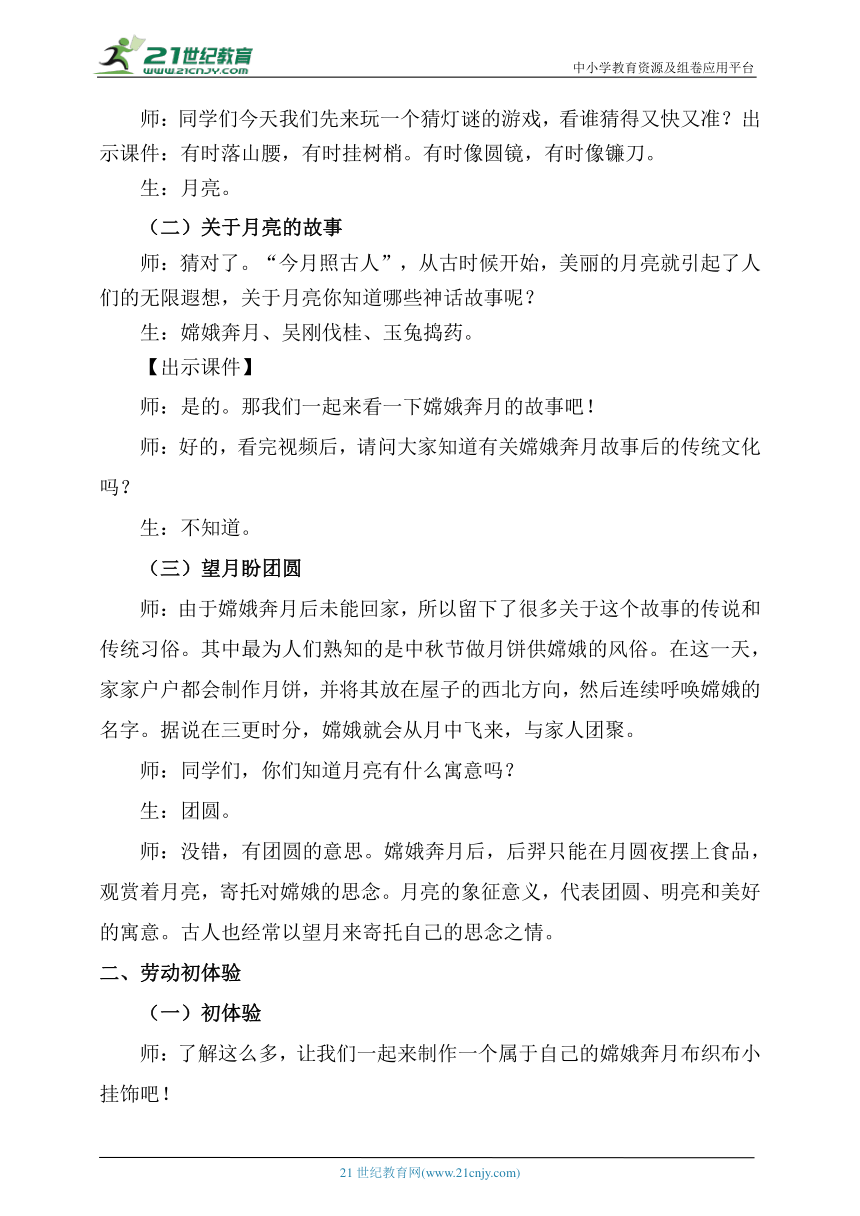 21世纪教育
www.21cnjy.com
中小学教育资源及组卷应用平台

师：同学们今天我们先来玩一个猜灯谜的游戏，看谁猜得又快又准？出示课件：有时落山腰，有时挂树梢。有时像圆镜，有时像镰刀。

生：月亮。

（二）关于月亮的故事

师：猜对了。“今月照古人”，从古时候开始，美丽的月亮就引起了人们的无限遐想，关于月亮你知道哪些神话故事呢？

生：嫦娥奔月、吴刚伐桂、玉兔捣药。

【出示课件】

师：是的。那我们一起来看一下嫦娥奔月的故事吧！

师：好的，看完视频后，请问大家知道有关嫦娥奔月故事后的传统文化吗？

生：不知道。

（三）望月盼团圆

师：由于嫦娥奔月后未能回家，所以留下了很多关于这个故事的传说和传统习俗。其中最为人们熟知的是中秋节做月饼供嫦娥的风俗。在这一天，家家户户都会制作月饼，并将其放在屋子的西北方向，然后连续呼唤嫦娥的名字。据说在三更时分，嫦娥就会从月中飞来，与家人团聚。

师：同学们，你们知道月亮有什么寓意吗？

生：团圆。

师：没错，有团圆的意思。嫦娥奔月后，后羿只能在月圆夜摆上食品，观赏着月亮，寄托对嫦娥的思念。月亮的象征意义，代表团圆、明亮和美好的寓意。古人也经常以望月来寄托自己的思念之情。

二、劳动初体验

（一）初体验

师：了解这么多，让我们一起来制作一个属于自己的嫦娥奔月布织布小挂饰吧！

21 世纪教育网(www.21cnjy.com)